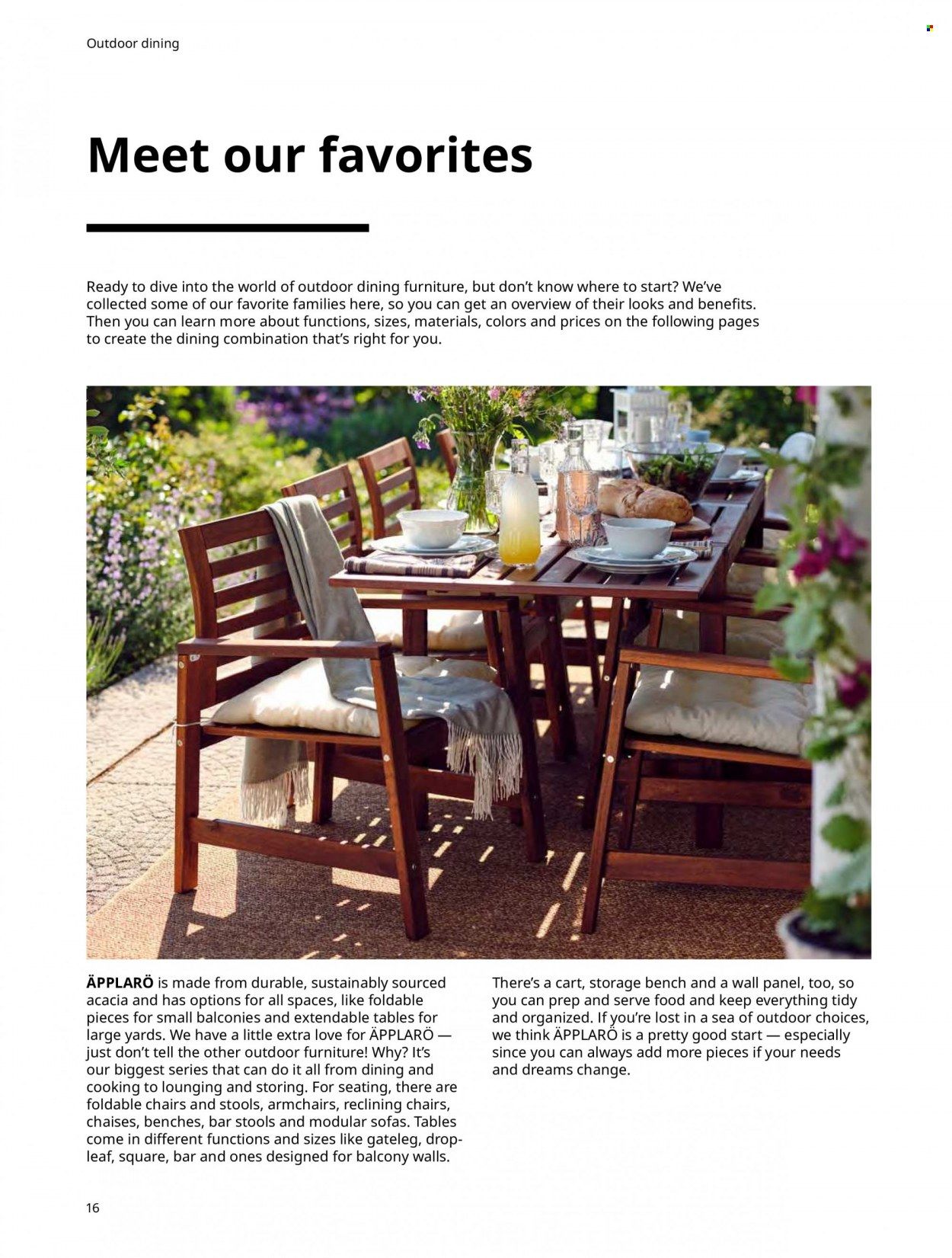 Outdoor dining

Meet our favorites

Ready to dive into the world of outdoor dining furniture, but don't know where to start? We've collected some of our favorite families here, so you can get an overview of their looks and benefits. Then you can learn more about functions, sizes, materials, colors and prices on the following pages to create the dining combination that's right for you.

ÄPPLARÖ is made from durable, sustainably sourced acacia and has options for all spaces, like foldable pieces for small balconies and extendable tables for large yards. We have a little extra love for ÄPPLARÖ — just don't tell the other outdoor furniture! Why? It's our biggest series that can do it all from dining and cooking to lounging and storing. For seating, there are foldable chairs and stools, armchairs, reclining chairs, chaises, benches, bar stools and modular sofas. Tables come in different functions and sizes like gateleg, drop-leaf, square, bar and ones designed for balcony walls.

There's a cart, storage bench and a wall panel, too, so you can prep and serve food and keep everything tidy and organized. If you're lost in a sea of outdoor choices, we think ÄPPLARÖ is a pretty good start — especially since you can always add more pieces if your needs and dreams change.

16